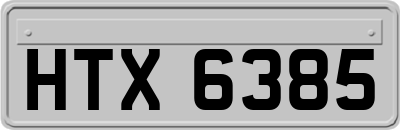 HTX 6385